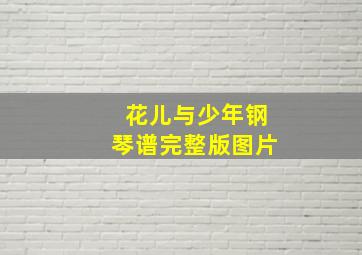 花儿与少年钢琴谱完整版图片